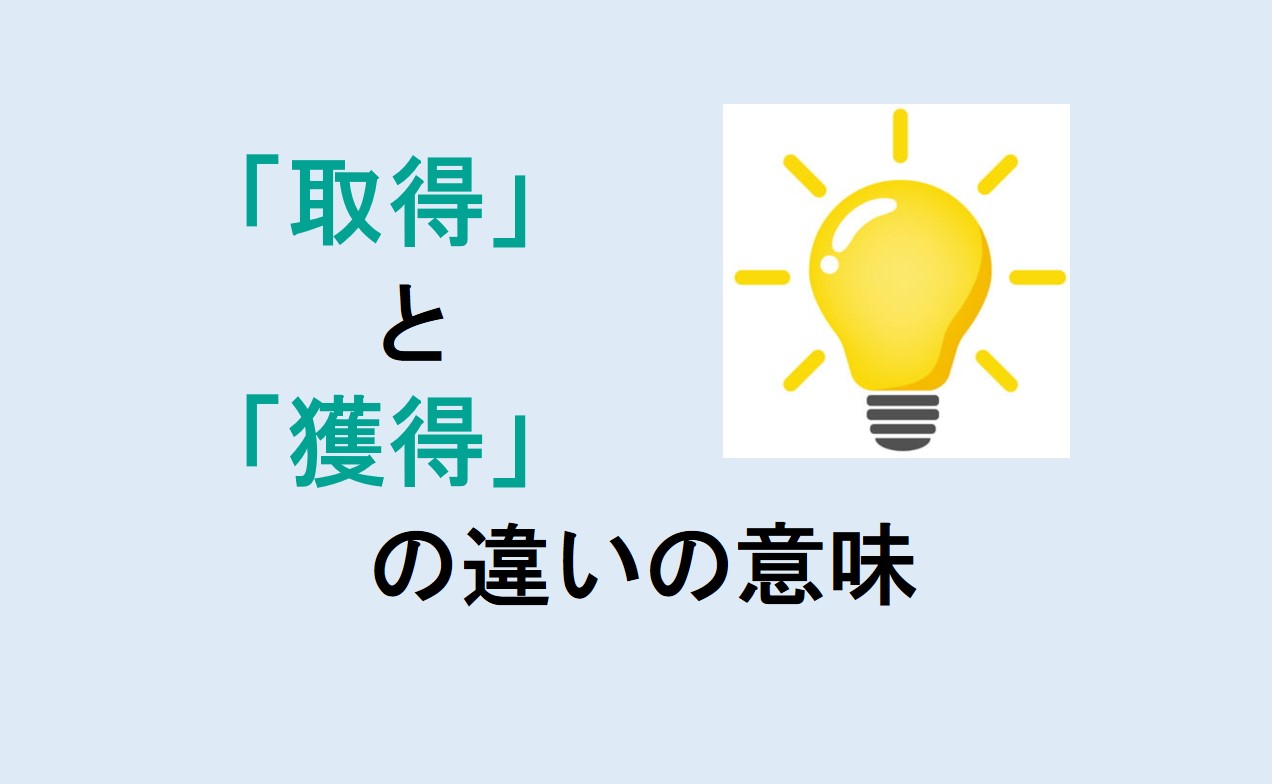 「取得」
と
「獲得」
の違いの意味